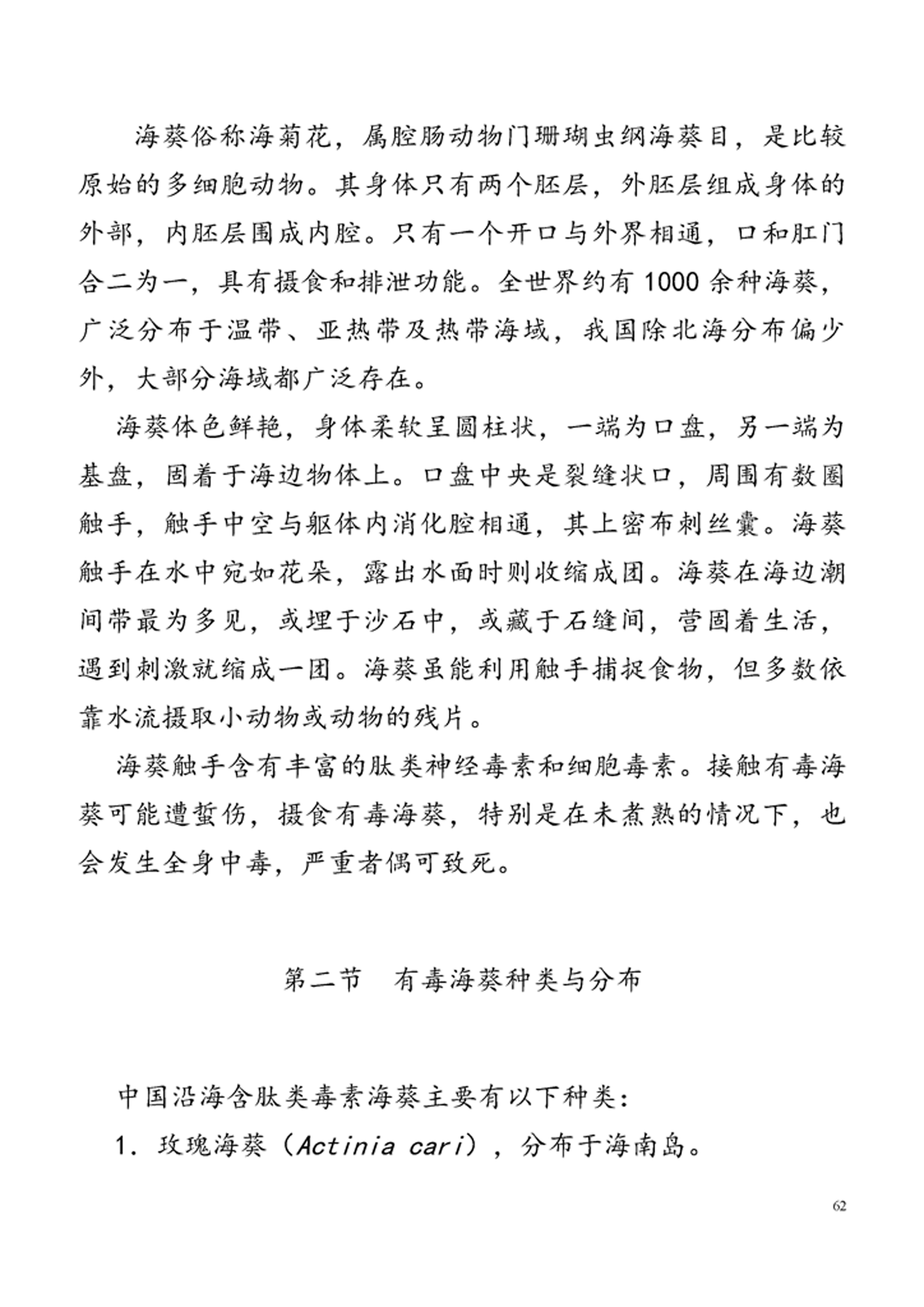 海葵俗称海菊花，属腔肠动物门珊瑚虫纲海葵目，是比较原始的多细胞动物。其身体只有两个胚层，外胚层组成身体的外部，内胚层围成内腔。只有一个开口与外界相通，口和肛门合二为一，具有摄食和排泄功能。全世界约有 1000 余种海葵，广泛分布于温带、亚热带及热带海域，我国除北海分布偏少外，大部分海域都广泛存在。

海葵体色鲜艳，身体柔软呈圆柱状，一端为口盘，另一端为基盘，固着于海边物体上。口盘中央是裂缝状口，周围有数圈触手，触手中空与躯体内消化腔相通，其上密布刺丝囊。海葵触手在水中宛如花朵，露出水面时则收缩成团。海葵在海边潮间带最为多见，或埋于沙石中，或藏于石缝间，营固着生活，遇到刺激就缩成一团。海葵虽能利用触手捕捉食物，但多数依靠水流摄取小动物或动物的残片。

海葵触手含有丰富的肽类神经毒素和细胞毒素。接触有毒海葵可能遭蜇伤，摄食有毒海葵，特别是在未煮熟的情况下，也会发生全身中毒，严重者偶可致死。

第二节　有毒海葵种类与分布

中国沿海含肽类毒素海葵主要有以下种类：

1．玫瑰海葵（Actinia cari），分布于海南岛。

62